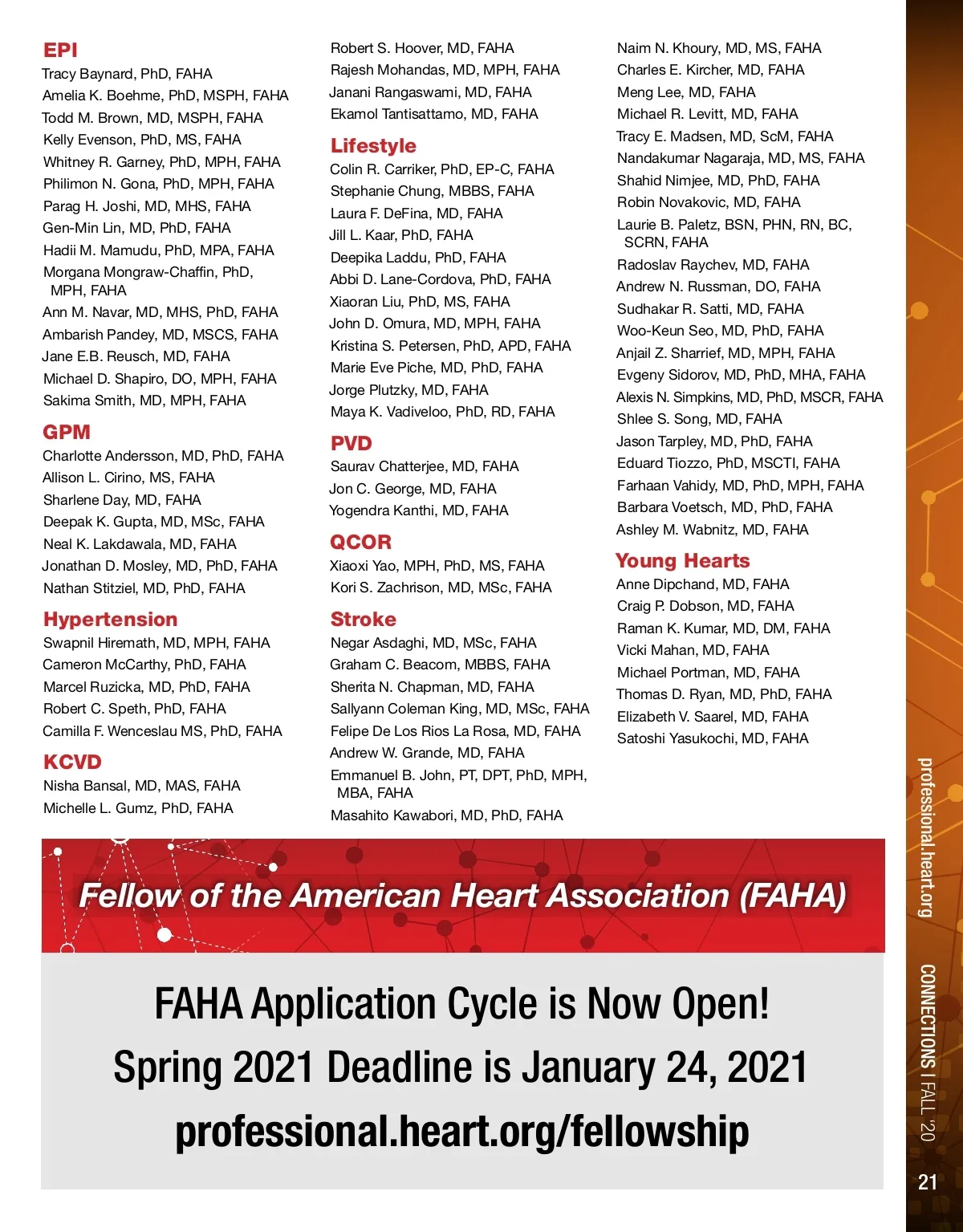 EPI
Tracy Baynard, PhD, FAHA
Amelia K. Boehme, PhD, MSPH, FAHA
Todd M. Brown, MD, MSPH, FAHA
Kelly Evenson, PhD, MS, FAHA
Whitney R. Garney, PhD, MPH, FAHA
Philimon N. Gona, PhD, MPH, FAHA
Parag H. Joshi, MD, MHS, FAHA
Gen-Min Lin, MD, PhD, FAHA
Hadii M. Mamudu, PhD, MPA, FAHA
Morgana Mongraw-Chaffin, PhD, MPH, FAHA
Ann M. Navar, MD, MHS, PhD, FAHA
Ambarish Pandey, MD, MSCS, FAHA
Jane E.B. Reusch, MD, FAHA
Michael D. Shapiro, DO, MPH, FAHA
Sakima Smith, MD, MPH, FAHA

GPM
Charlotte Andersson, MD, PhD, FAHA
Allison L. Cirino, MS, FAHA
Sharlene Day, MD, FAHA
Deepak K. Gupta, MD, MSc, FAHA
Neal K. Lakdawala, MD, FAHA
Jonathan D. Mosley, MD, PhD, FAHA
Nathan Stitziel, MD, PhD, FAHA

Hypertension
Swapnil Hiremath, MD, MPH, FAHA
Cameron McCarthy, PhD, FAHA
Marcel Ruzicka, MD, PhD, FAHA
Robert C. Speth, PhD, FAHA
Camilla F. Wenceslau MS, PhD, FAHA

KCVD
Nisha Bansal, MD, MAS, FAHA
Michelle L. Gumz, PhD, FAHA

Robert S. Hoover, MD, FAHA
Rajesh Mohandas, MD, MPH, FAHA
Janani Rangaswami, MD, FAHA
Ekamol Tantisattamo, MD, FAHA

Lifestyle
Colin R. Carriker, PhD, EP-C, FAHA
Stephanie Chung, MBBS, FAHA
Laura F. DeFina, MD, FAHA
Jill L. Kaar, PhD, FAHA
Deepika Laddu, PhD, FAHA
Abbi D. Lane-Cordova, PhD, FAHA
Xiaoran Liu, PhD, MS, FAHA
John D. Omura, MD, MPH, FAHA
Kristina S. Petersen, PhD, APD, FAHA
Marie Eve Piche, MD, PhD, FAHA
Jorge Plutzky, MD, FAHA
Maya K. Vadiveloo, PhD, RD, FAHA

PVD
Saurav Chatterjee, MD, FAHA
Jon C. George, MD, FAHA
Yogendra Kanthi, MD, FAHA

QCOR
Xiaoxi Yao, MPH, PhD, MS, FAHA
Kori S. Zachrison, MD, MSc, FAHA

Stroke
Negar Asdaghi, MD, MSc, FAHA
Graham C. Beacom, MBBS, FAHA
Sherita N. Chapman, MD, FAHA
Sallyann Coleman King, MD, MSc, FAHA
Felipe De Los Rios La Rosa, MD, FAHA
Andrew W. Grande, MD, FAHA
Emmanuel B. John, PT, DPT, PhD, MPH, MBA, FAHA
Masahito Kawabori, MD, PhD, FAHA

Naim N. Khoury, MD, MS, FAHA
Charles E. Kircher, MD, FAHA
Meng Lee, MD, FAHA
Michael R. Levitt, MD, FAHA
Tracy E. Madsen, MD, ScM, FAHA
Nandakumar Nagaraja, MD, MS, FAHA
Shahid Nimjee, MD, PhD, FAHA
Robin Novakovic, MD, FAHA
Laurie B. Paletz, BSN, PHN, RN, BC, SCRN, FAHA
Radoslav Raychev, MD, FAHA
Andrew N. Russman, DO, FAHA
Sudhakar R. Satti, MD, FAHA
Woo-Keun Seo, MD, PhD, FAHA
Anjail Z. Sharrief, MD, MPH, FAHA
Evgeny Sidorov, MD, PhD, MHA, FAHA
Alexis N. Simpkins, MD, PhD, MSCR, FAHA
Shlee S. Song, MD, FAHA
Jason Tarpley, MD, PhD, FAHA
Eduard Tiozzo, PhD, MSCTI, FAHA
Farhaan Vahidy, MD, PhD, MPH, FAHA
Barbara Voetsch, MD, PhD, FAHA
Ashley M. Wabnitz, MD, FAHA

Young Hearts
Anne Dipchand, MD, FAHA
Craig P. Dobson, MD, FAHA
Raman K. Kumar, MD, DM, FAHA
Vicki Mahan, MD, FAHA
Michael Portman, MD, FAHA
Thomas D. Ryan, MD, PhD, FAHA
Elizabeth V. Saarel, MD, FAHA
Satoshi Yasukochi, MD, FAHA

Fellow of the American Heart Association (FAHA)

FAHA Application Cycle is Now Open!
Spring 2021 Deadline is January 24, 2021
professional.heart.org/fellowship

professional.heart.org

CONNECTIONS | FALL '20

21